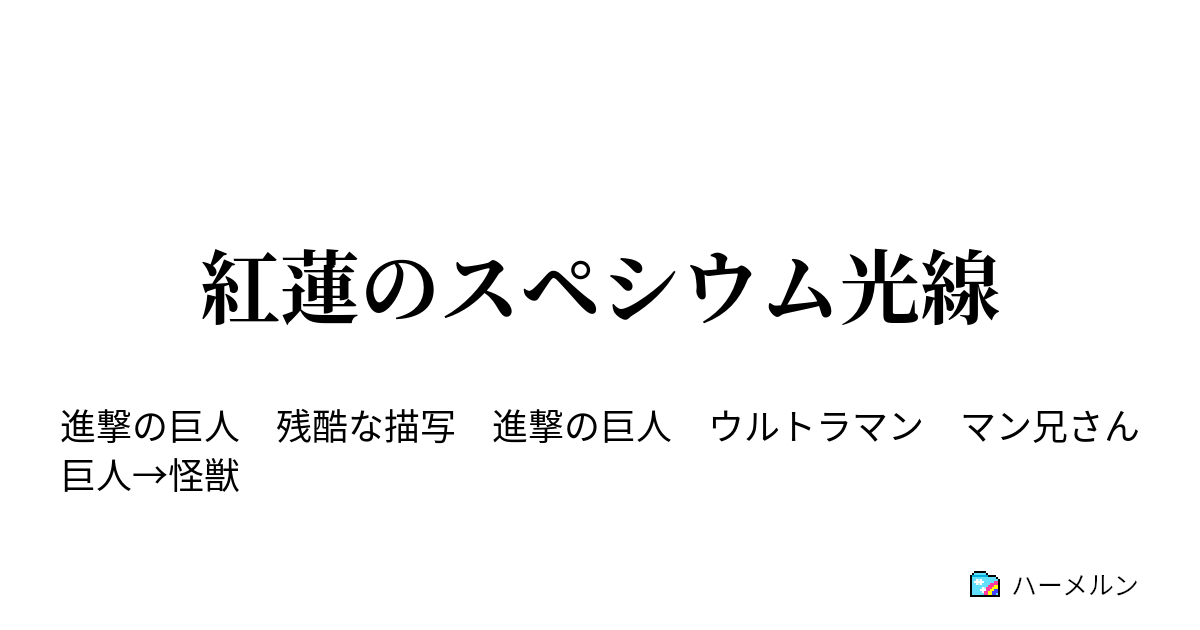 紅蓮のスペシウム光線

進撃の巨人　残酷な描写　進撃の巨人　ウルトラマン　マン兄さん　巨人→怪獣

ハーメルン